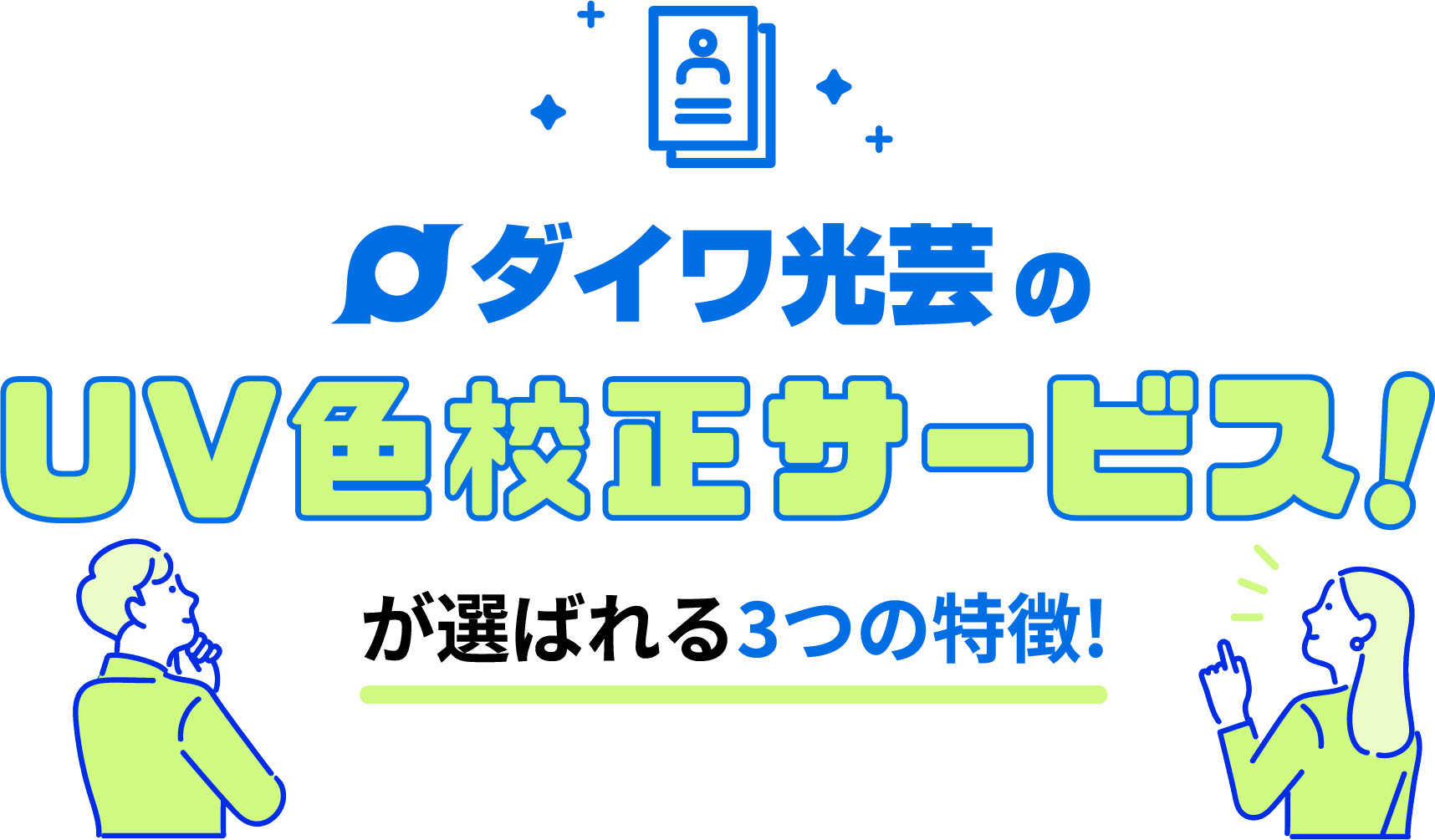 ダイワ光芸の

UV色校正サービス!

が選ばれる3つの特徴!